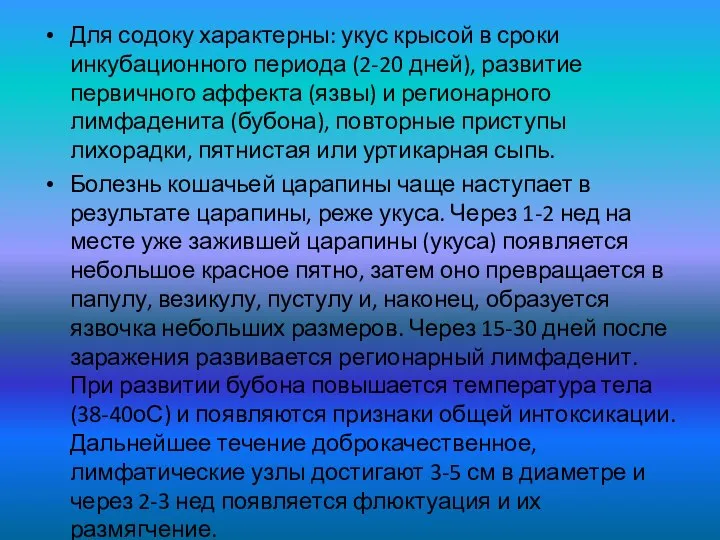 • Для содоку характерны: укус крысой в сроки инкубационного периода (2-20 дней), развитие первичного аффекта (язвы) и регионарного лимфаденита (бубона), повторные приступы лихорадки, пятнистая или уртикарная сыпь.

• Болезнь кошачьей царапины чаще наступает в результате царапины, реже укуса. Через 1-2 нед на месте уже зажившей царапины (укуса) появляется небольшое красное пятно, затем оно превращается в папулу, везикулу, пустулу и, наконец, образуется язвочка небольших размеров. Через 15-30 дней после заражения развивается регионарный лимфаденит. При развитии бубона повышается температура тела (38-40оС) и появляются признаки общей интоксикации. Дальнейшее течение доброкачественное, лимфатические узлы достигают 3-5 см в диаметре и через 2-3 нед появляется флюктуация и их размягчение.